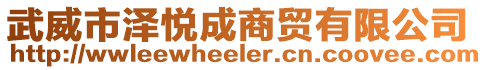 武威市泽悦成商贸有限公司
http://wwleewheeler.cn.coovee.com